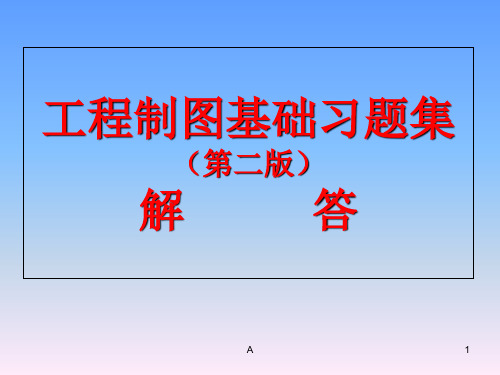 工程制图基础习题集
（第二版）
解　　答

A

1